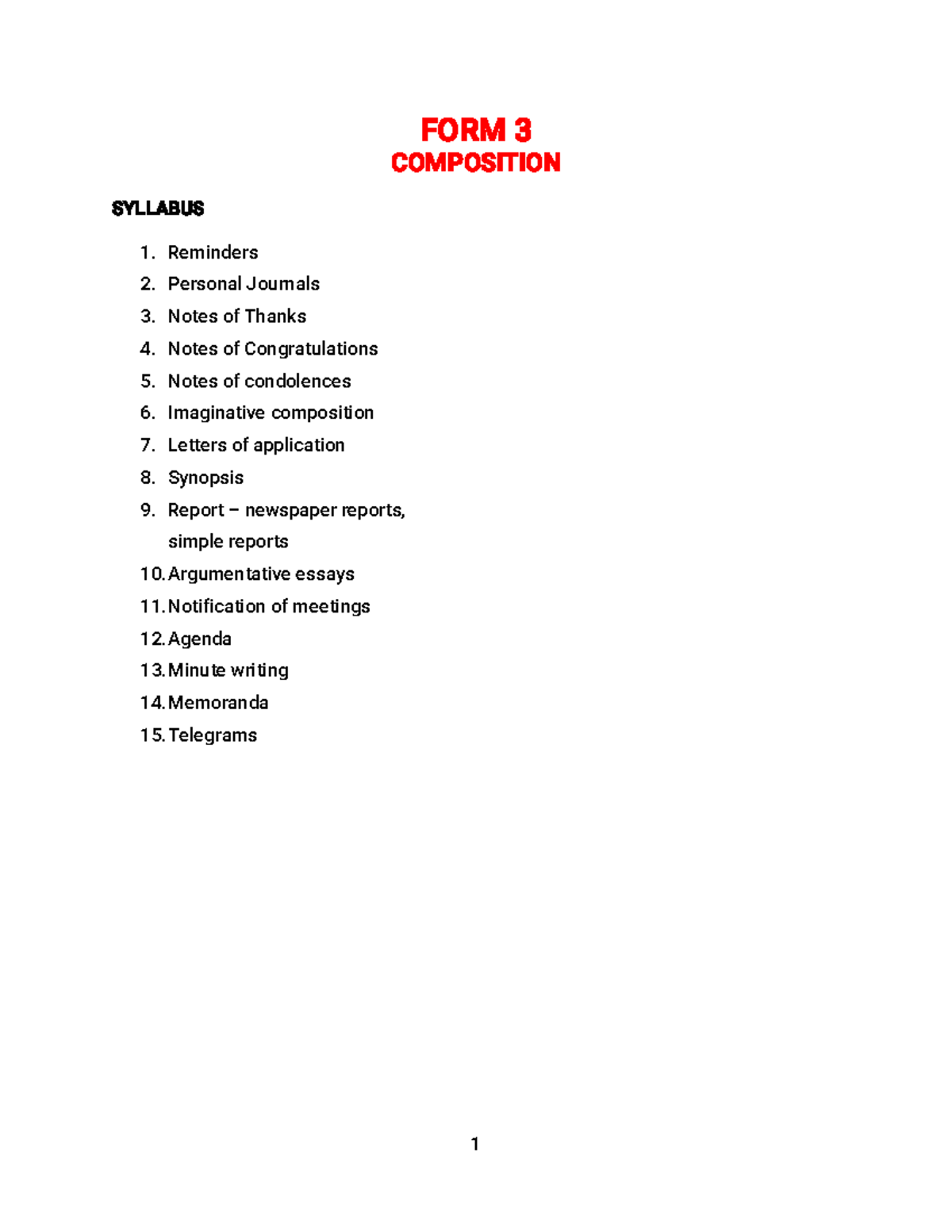 FORM 3
COMPOSITION

SYLLABUS

1. Reminders
2. Personal Journals
3. Notes of Thanks
4. Notes of Congratulations
5. Notes of condolences
6. Imaginative composition
7. Letters of application
8. Synopsis
9. Report – newspaper reports, simple reports
10. Argumentative essays
11. Notification of meetings
12. Agenda
13. Minute writing
14. Memoranda
15. Telegrams

1